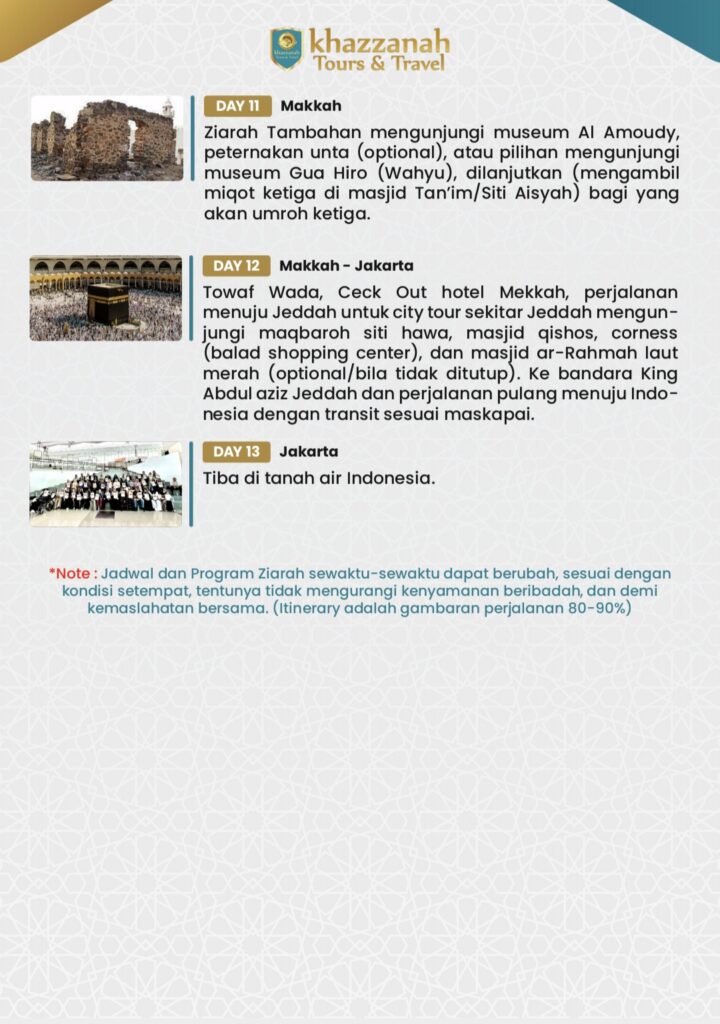 khazzanah
Tours & Travel

DAY 11 Makkah

Ziarah Tambahan mengunjungi museum Al Amoudy, peternakan unta (optional), atau pilihan mengunjungi museum Gua Hiro (Wahyu), dilanjutkan (mengambil miqot ketiga di masjid Tan'im/Siti Aisyah) bagi yang akan umroh ketiga.

DAY 12 Makkah - Jakarta

Towaf Wada, Ceck Out hotel Mekkah, perjalanan menuju Jeddah untuk city tour sekitar Jeddah mengunjungi maqbaroh siti hawa, masjid qishos, corness (balad shopping center), dan masjid ar-Rahmah laut merah (optional/bila tidak ditutup). Ke bandara King Abdul aziz Jeddah dan perjalanan pulang menuju Indonesia dengan transit sesuai maskapai.

DAY 13 Jakarta

Tiba di tanah air Indonesia.

*Note : Jadwal dan Program Ziarah sewaktu-sewaktu dapat berubah, sesuai dengan kondisi setempat, tentunya tidak mengurangi kenyamanan beribadah, dan demi kemaslahatan bersama. (Itinerary adalah gambaran perjalanan 80-90%)